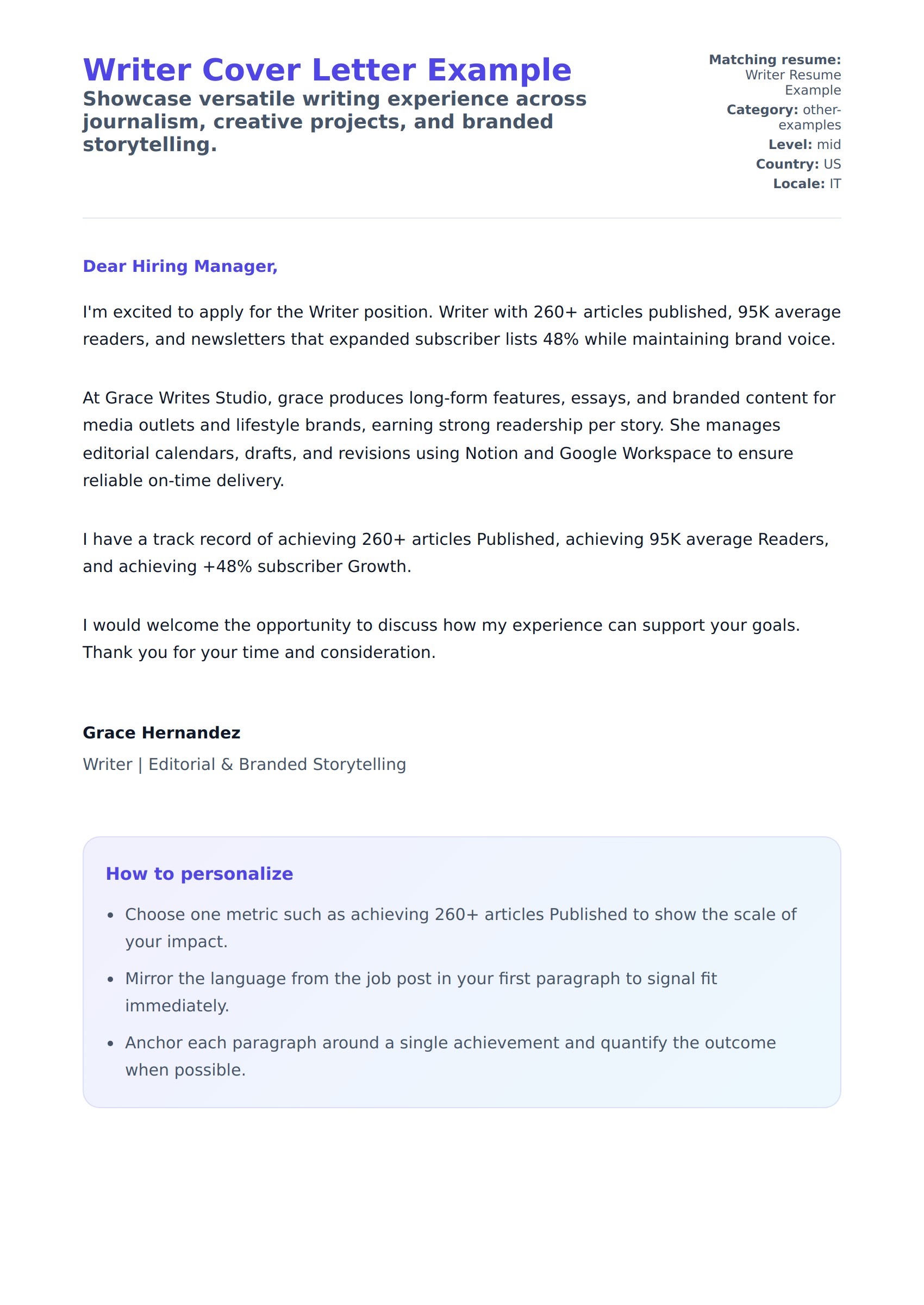 Writer Cover Letter Example

Showcase versatile writing experience across journalism, creative projects, and branded storytelling.

Matching resume: Writer Resume Example
Category: other-examples
Level: mid
Country: US
Locale: IT

Dear Hiring Manager,

I'm excited to apply for the Writer position. Writer with 260+ articles published, 95K average readers, and newsletters that expanded subscriber lists 48% while maintaining brand voice.

At Grace Writes Studio, grace produces long-form features, essays, and branded content for media outlets and lifestyle brands, earning strong readership per story. She manages editorial calendars, drafts, and revisions using Notion and Google Workspace to ensure reliable on-time delivery.

I have a track record of achieving 260+ articles Published, achieving 95K average Readers, and achieving +48% subscriber Growth.

I would welcome the opportunity to discuss how my experience can support your goals. Thank you for your time and consideration.

Grace Hernandez

Writer | Editorial & Branded Storytelling

How to personalize

- Choose one metric such as achieving 260+ articles Published to show the scale of your impact.
- Mirror the language from the job post in your first paragraph to signal fit immediately.
- Anchor each paragraph around a single achievement and quantify the outcome when possible.